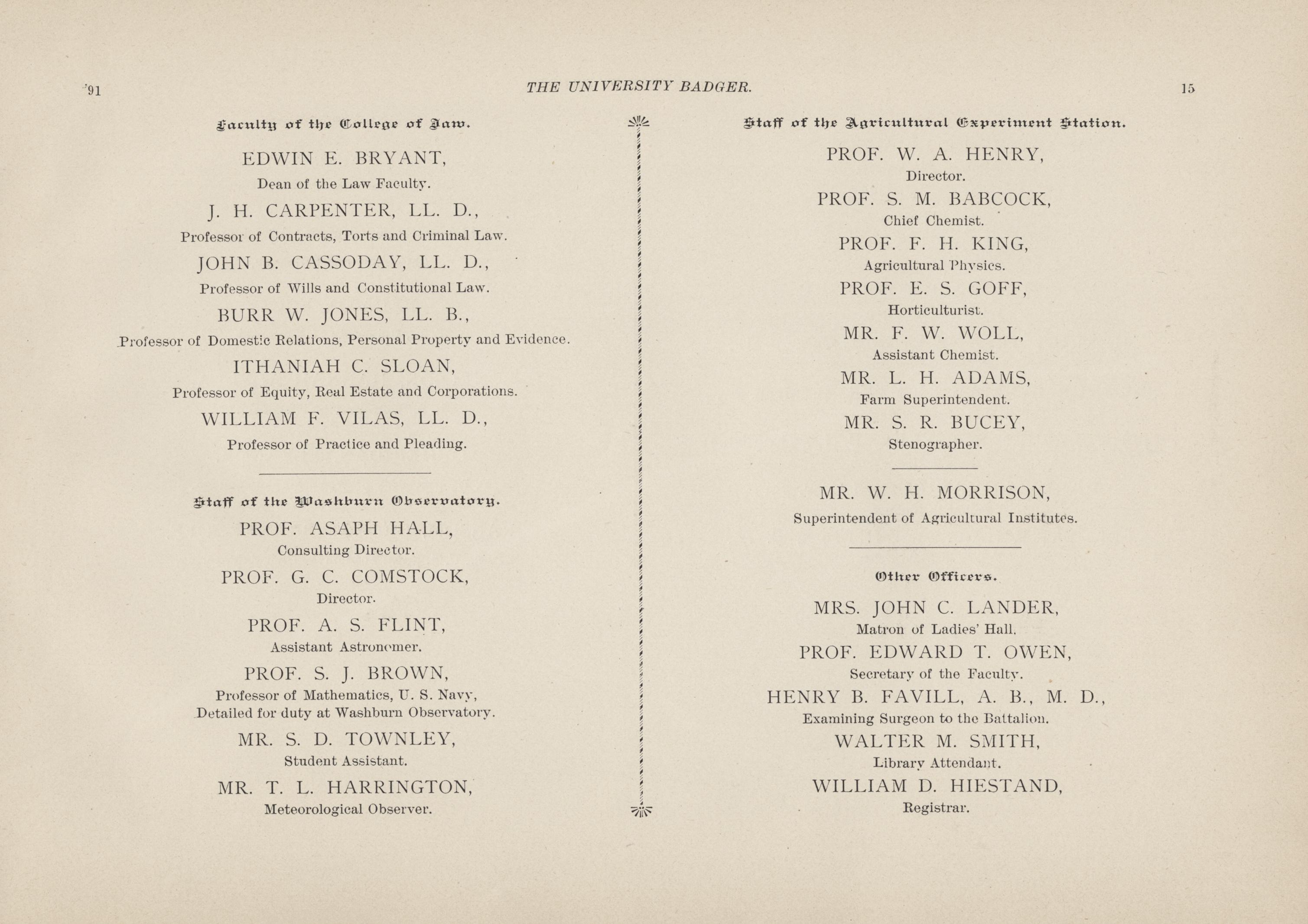 '91 THE UNIVERSITY BADGER. 15

Faculty of the College of Law.

EDWIN E. BRYANT,
Dean of the Law Faculty.

J. H. CARPENTER, LL. D.,
Professor of Contracts, Torts and Criminal Law.

JOHN B. CASSODAY, LL. D.,
Professor of Wills and Constitutional Law.

BURR W. JONES, LL. B.,
Professor of Domestic Relations, Personal Property and Evidence.

ITHANIAH C. SLOAN,
Professor of Equity, Real Estate and Corporations.

WILLIAM F. VILAS, LL. D.,
Professor of Practice and Pleading.

Staff of the Washburn Observatory.

PROF. ASAPH HALL,
Consulting Director.

PROF. G. C. COMSTOCK,
Director.

PROF. A. S. FLINT,
Assistant Astronomer.

PROF. S. J. BROWN,
Professor of Mathematics, U. S. Navy,
Detailed for duty at Washburn Observatory.

MR. S. D. TOWNLEY,
Student Assistant.

MR. T. L. HARRINGTON,
Meteorological Observer.

Staff of the Agricultural Experiment Station.

PROF. W. A. HENRY,
Director.

PROF. S. M. BABCOCK,
Chief Chemist.

PROF. F. H. KING,
Agricultural Physics.

PROF. E. S. GOFF,
Horticulturist.

MR. F. W. WOLL,
Assistant Chemist.

MR. L. H. ADAMS,
Farm Superintendent.

MR. S. R. BUCEY,
Stenographer.

MR. W. H. MORRISON,
Superintendent of Agricultural Institutes.

Other Officers.

MRS. JOHN C. LANDER,
Matron of Ladies' Hall.

PROF. EDWARD T. OWEN,
Secretary of the Faculty.

HENRY B. FAVILL, A. B., M. D.,
Examining Surgeon to the Battalion.

WALTER M. SMITH,
Library Attendant.

WILLIAM D. HIESTAND,
Registrar.